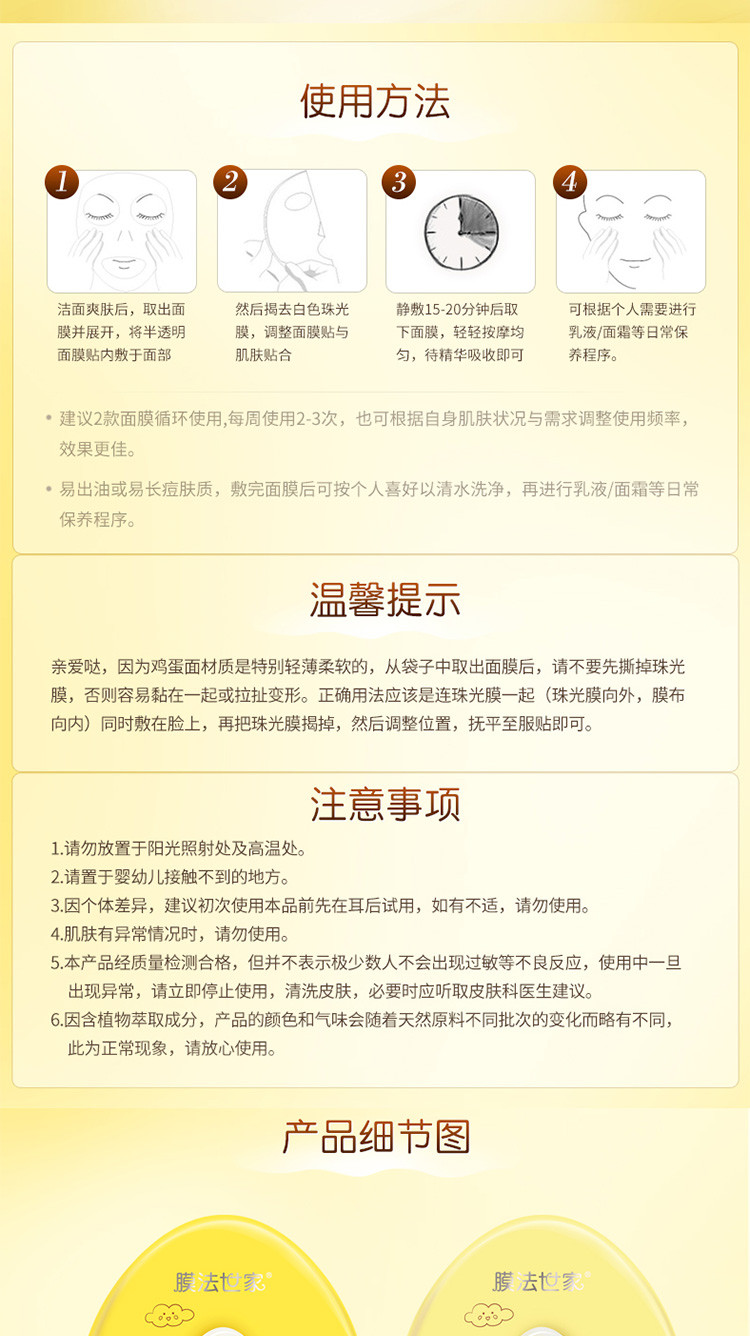 使用方法

1
洁面爽肤后，取出面膜并展开，将半透明面膜贴内敷于面部

2
然后揭去白色珠光膜，调整面膜贴与肌肤贴合

3
静敷15-20分钟后取下面膜，轻轻按摩均匀，待精华吸收即可

4
可根据个人需要进行乳液/面霜等日常保养程序。

• 建议2款面膜循环使用,每周使用2-3次，也可根据自身肌肤状况与需求调整使用频率，效果更佳。

• 易出油或易长痘肤质，敷完面膜后可按个人喜好以清水洗净，再进行乳液/面霜等日常保养程序。

温馨提示

亲爱哒，因为鸡蛋面材质是特别轻薄柔软的，从袋子中取出面膜后，请不要先撕掉珠光膜，否则容易黏在一起或拉扯变形。正确用法应该是连珠光膜一起（珠光膜向外，膜布向内）同时敷在脸上，再把珠光膜揭掉，然后调整位置，抚平至服贴即可。

注意事项

1.请勿放置于阳光照射处及高温处。
2.请置于婴幼儿接触不到的地方。
3.因个体差异，建议初次使用本品前先在耳后试用，如有不适，请勿使用。
4.肌肤有异常情况时，请勿使用。
5.本产品经质量检测合格，但并不表示极少数人不会出现过敏等不良反应，使用中一旦出现异常，请立即停止使用，清洗皮肤，必要时应听取皮肤科医生建议。
6.因含植物萃取成分，产品的颜色和气味会随着天然原料不同批次的变化而略有不同，此为正常现象，请放心使用。

产品细节图

膜法世家

膜法世家